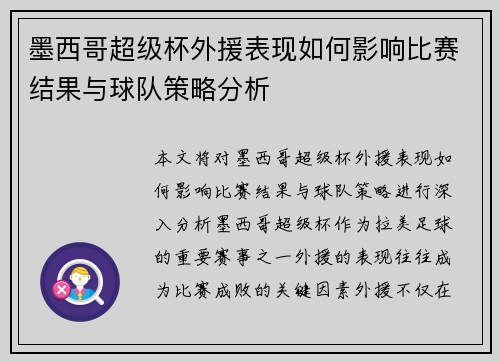 墨西哥超级杯外援表现如何影响比赛结果与球队策略分析

本文将对墨西哥超级杯外援表现如何影响比赛结果与球队策略进行深入分析墨西哥超级杯作为拉美足球的重要赛事之一外援的表现往往成为比赛成败的关键因素外援不仅在